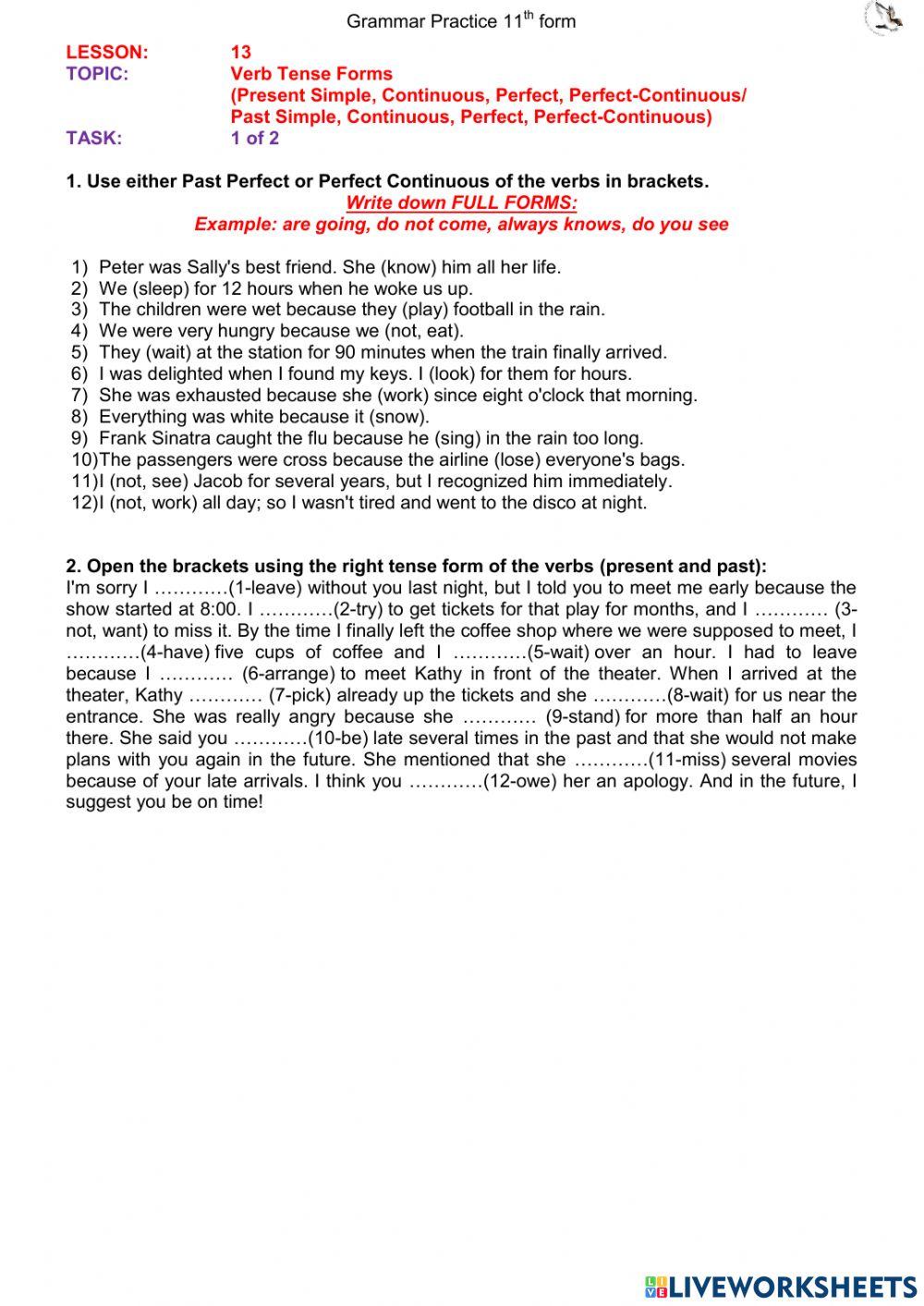 Grammar Practice 11$^{th}$ form

LESSON: 13
TOPIC: Verb Tense Forms
(Present Simple, Continuous, Perfect, Perfect-Continuous/
Past Simple, Continuous, Perfect, Perfect-Continuous)
TASK: 1 of 2

1. Use either Past Perfect or Perfect Continuous of the verbs in brackets.
Write down FULL FORMS:
Example: are going, do not come, always knows, do you see

1) Peter was Sally's best friend. She (know) him all her life.
2) We (sleep) for 12 hours when he woke us up.
3) The children were wet because they (play) football in the rain.
4) We were very hungry because we (not, eat).
5) They (wait) at the station for 90 minutes when the train finally arrived.
6) I was delighted when I found my keys. I (look) for them for hours.
7) She was exhausted because she (work) since eight o'clock that morning.
8) Everything was white because it (snow).
9) Frank Sinatra caught the flu because he (sing) in the rain too long.
10)The passengers were cross because the airline (lose) everyone's bags.
11)I (not, see) Jacob for several years, but I recognized him immediately.
12)I (not, work) all day; so I wasn't tired and went to the disco at night.

2. Open the brackets using the right tense form of the verbs (present and past):
I'm sorry I …………(1-leave) without you last night, but I told you to meet me early because the show started at 8:00. I …………(2-try) to get tickets for that play for months, and I ………… (3-not, want) to miss it. By the time I finally left the coffee shop where we were supposed to meet, I …………(4-have) five cups of coffee and I …………(5-wait) over an hour. I had to leave because I ………… (6-arrange) to meet Kathy in front of the theater. When I arrived at the theater, Kathy ………… (7-pick) already up the tickets and she …………(8-wait) for us near the entrance. She was really angry because she ………… (9-stand) for more than half an hour there. She said you …………(10-be) late several times in the past and that she would not make plans with you again in the future. She mentioned that she …………(11-miss) several movies because of your late arrivals. I think you …………(12-owe) her an apology. And in the future, I suggest you be on time!

LIVEWORKSHEETS